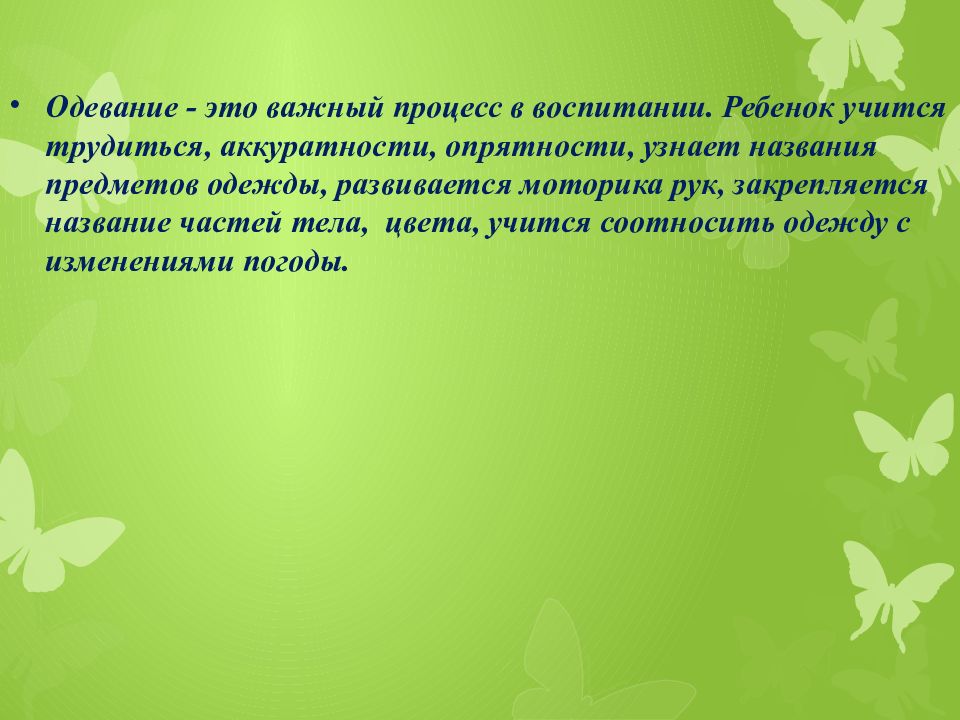 • Одевание - это важный процесс в воспитании. Ребенок учится трудиться, аккуратности, опрятности, узнает названия предметов одежды, развивается моторика рук, закрепляется название частей тела, цвета, учится соотносить одежду с изменениями погоды.